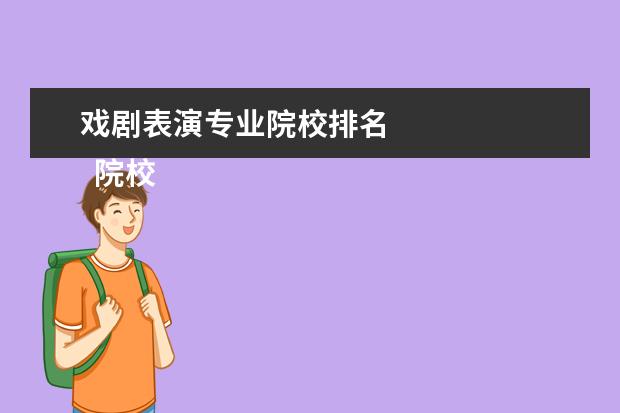 戏剧表演专业院校排名
院校